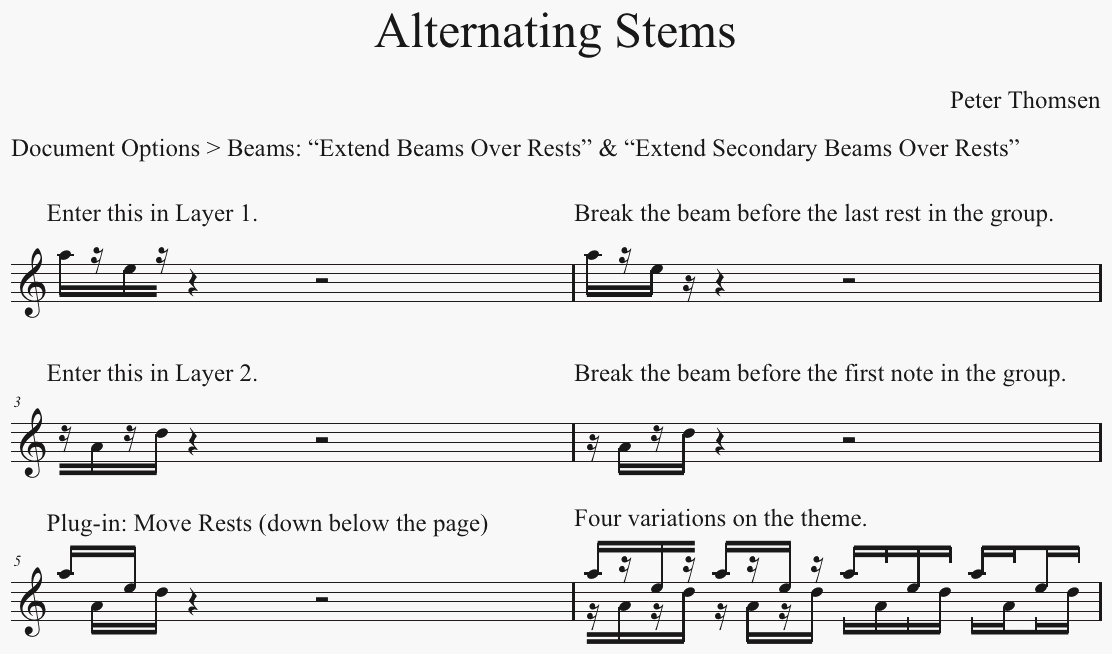 Alternating Stems

Peter Thomsen

Document Options > Beams: “Extend Beams Over Rests” & “Extend Secondary Beams Over Rests”

Enter this in Layer 1.

Break the beam before the last rest in the group.

Enter this in Layer 2.

Break the beam before the first note in the group.

3

Plug-in: Move Rests (down below the page)

Four variations on the theme.

5